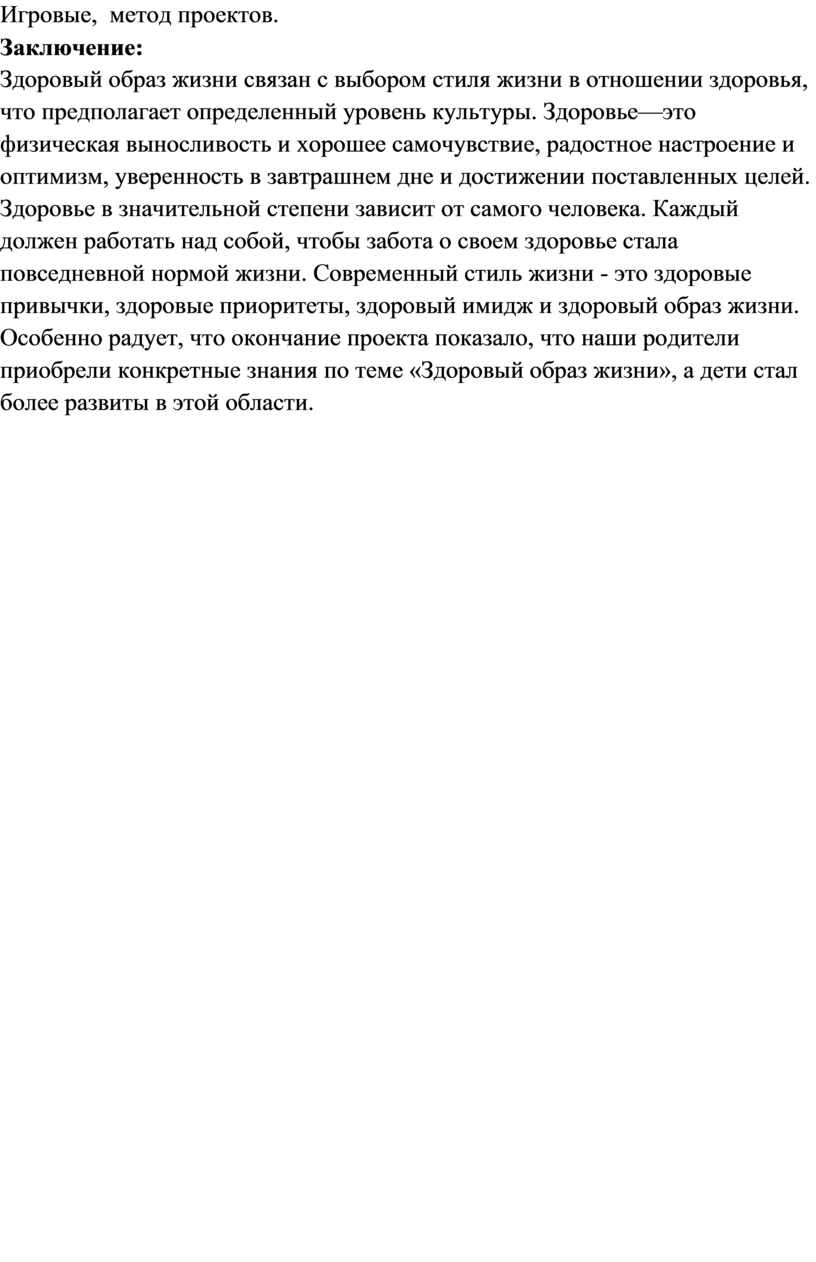 Игровые,  метод проектов.
Заключение:
Здоровый образ жизни связан с выбором стиля жизни в отношении здоровья, что предполагает определенный уровень культуры. Здоровье—это физическая выносливость и хорошее самочувствие, радостное настроение и оптимизм, уверенность в завтрашнем дне и достижении поставленных целей. Здоровье в значительной степени зависит от самого человека. Каждый должен работать над собой, чтобы забота о своем здоровье стала повседневной нормой жизни. Современный стиль жизни - это здоровые привычки, здоровые приоритеты, здоровый имидж и здоровый образ жизни. Особенно радует, что окончание проекта показало, что наши родители приобрели конкретные знания по теме «Здоровый образ жизни», а дети стал более развиты в этой области.